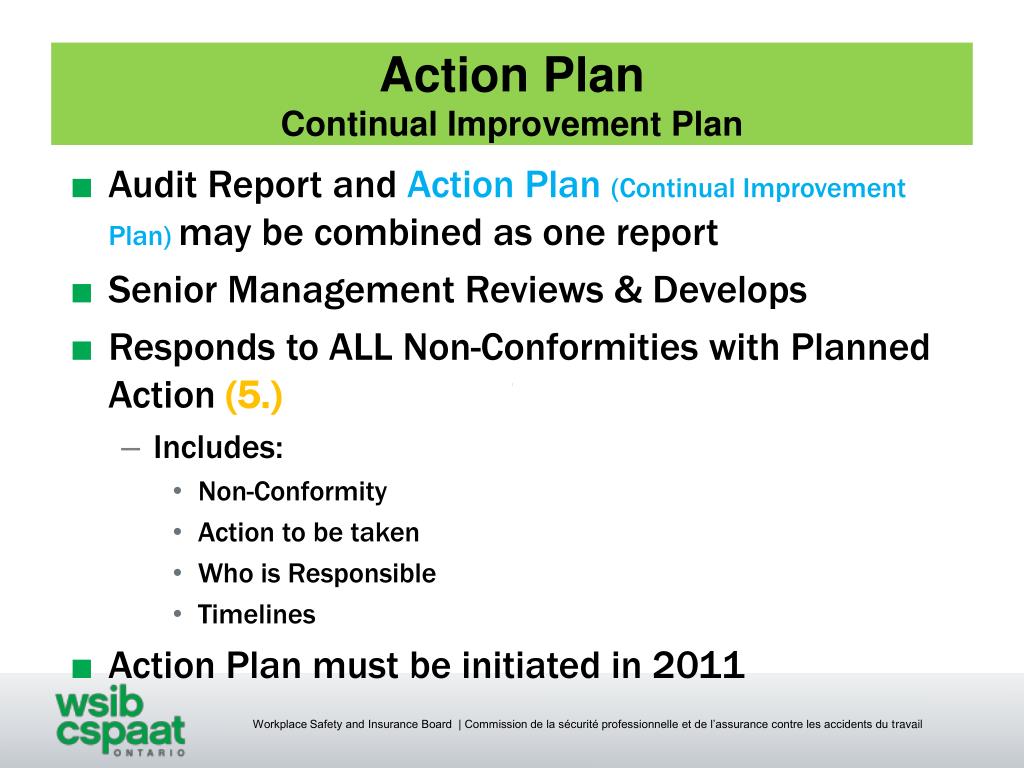 Action Plan
Continual Improvement Plan

■ Audit Report and Action Plan (Continual Improvement Plan) may be combined as one report
■ Senior Management Reviews & Develops
■ Responds to ALL Non-Conformities with Planned Action (5.)
– Includes:
• Non-Conformity
• Action to be taken
• Who is Responsible
• Timelines
■ Action Plan must be initiated in 2011

wsib cspaat ONTARIO

Workplace Safety and Insurance Board | Commission de la sécurité professionnelle et de l'assurance contre les accidents du travail